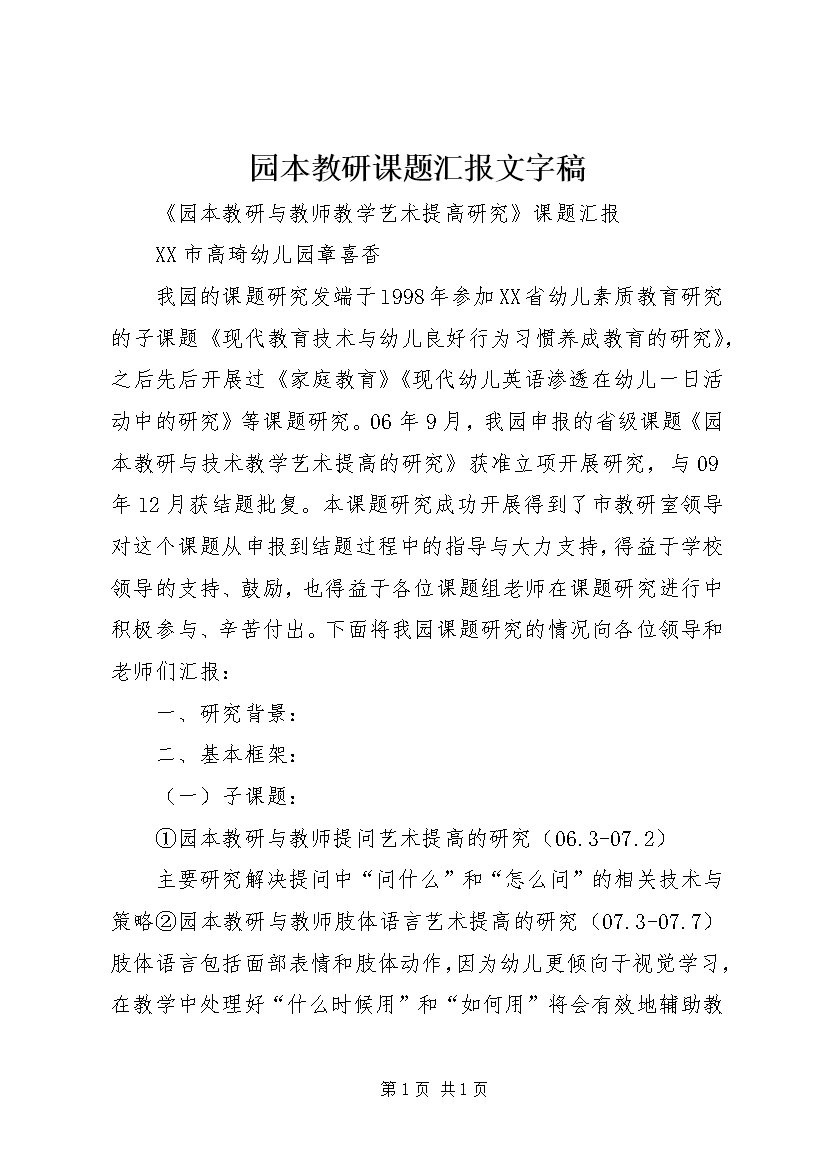 园本教研课题汇报文字稿

《园本教研与教师教学艺术提高研究》课题汇报

XX市高琦幼儿园章喜香

我园的课题研究发端于1998年参加XX省幼儿素质教育研究的子课题《现代教育技术与幼儿良好行为习惯养成教育的研究》，之后先后开展过《家庭教育》《现代幼儿英语渗透在幼儿一日活动中的研究》等课题研究。06年9月，我园申报的省级课题《园本教研与技术教学艺术提高的研究》获准立项开展研究，与09年12月获结题批复。本课题研究成功开展得到了市教研室领导对这个课题从申报到结题过程中的指导与大力支持，得益于学校领导的支持、鼓励，也得益于各位课题组老师在课题研究进行中积极参与、辛苦付出。下面将我园课题研究的情况向各位领导和老师们汇报：

一、研究背景：

二、基本框架：

（一）子课题：

①园本教研与教师提问艺术提高的研究（06.3-07.2）

主要研究解决提问中“问什么”和“怎么问”的相关技术与策略②园本教研与教师肢体语言艺术提高的研究（07.3-07.7）肢体语言包括面部表情和肢体动作，因为幼儿更倾向于视觉学习，在教学中处理好“什么时候用”和“如何用”将会有效地辅助教

第1页 共1页